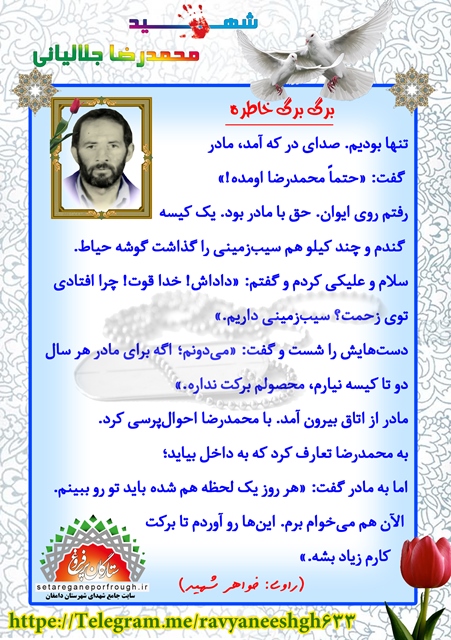 شهید
محمدرضا جلالیانی

برگ برگ خاطره

تنها بودیم. صدای در که آمد، مادر گفت: «حتماً محمدرضا اومده!»

رفتم روی ایوان. حق با مادر بود. یک کیسه گندم و چند کیلو هم سیب‌زمینی را گذاشت گوشه حیاط.

سلام و علیکی کردم و گفتم: «داداش! خدا قوت! چرا افتادی توی زحمت؟ سیب‌زمینی داریم.»

دست‌هایش را شست و گفت: «می‌دونم؛ اگه برای مادر هر سال دو تا کیسه نیارم، محصولم برکت نداره.»

مادر از اتاق بیرون آمد. با محمدرضا احوال‌پرسی کرد.

به محمدرضا تعارف کرد که به داخل بیاید؛

اما به مادر گفت: «هر روز یک لحظه هم شده باید تو رو ببینم. الآن هم می‌خوام برم. این‌ها رو آوردم تا برکت کارم زیاد بشه.»

(راوی: خواهر شهید)

ستارگان پرفروغ
setareganeporfrough.ir
سایت جامع شهدای شهرستان دامغان

https://Telegram.me/ravyaneeshgh۶۳۳